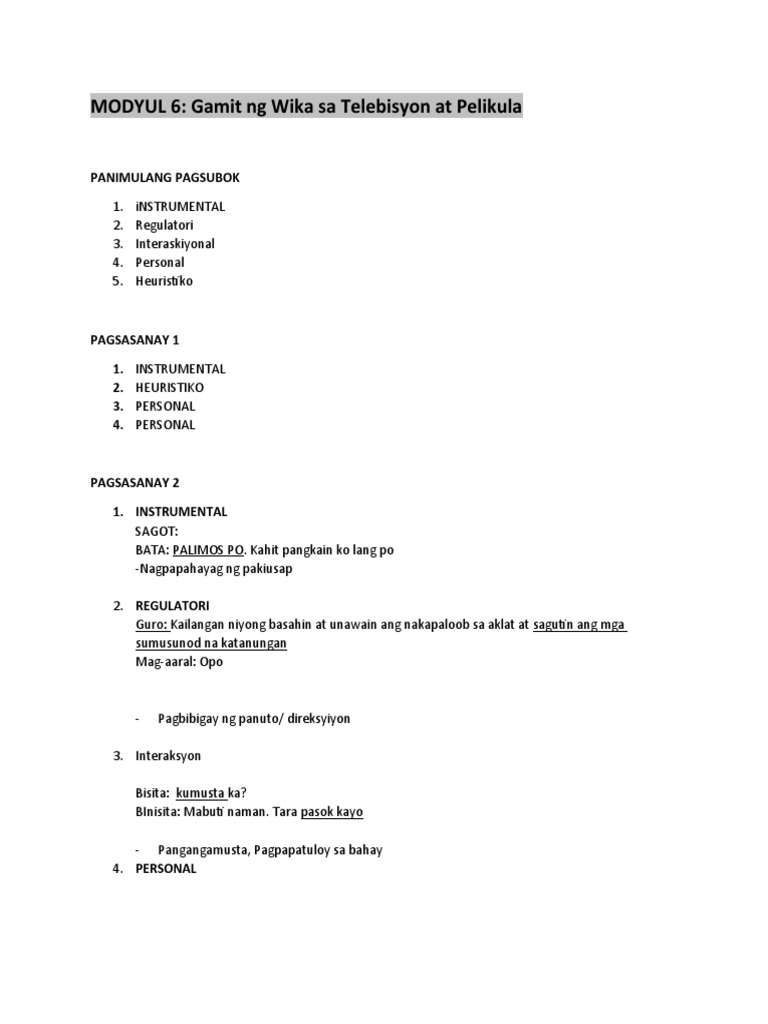 MODYUL 6: Gamit ng Wika sa Telebisyon at Pelikula

PANIMULANG PAGSUBOK

1. iNSTRUMENTAL
2. Regulatori
3. Interaskiyonal
4. Personal
5. Heuristiko

PAGSASANAY 1

1. INSTRUMENTAL
2. HEURISTIKO
3. PERSONAL
4. PERSONAL

PAGSASANAY 2

1. INSTRUMENTAL
SAGOT:
BATA: PALIMOS PO. Kahit pangkain ko lang po
-Nagpapahayag ng pakiusap

2. REGULATORI
Guro: Kailangan niyong basahin at unawain ang nakapaloob sa aklat at sagutin ang mga sumusunod na katanungan
Mag-aaral: Opo

- Pagbibigay ng panuto/ direksyiyon

3. Interaksyon

Bisita: kumusta ka?
BInisita: Mabuti naman. Tara pasok kayo

- Pangangamusta, Pagpapatuloy sa bahay

4. PERSONAL